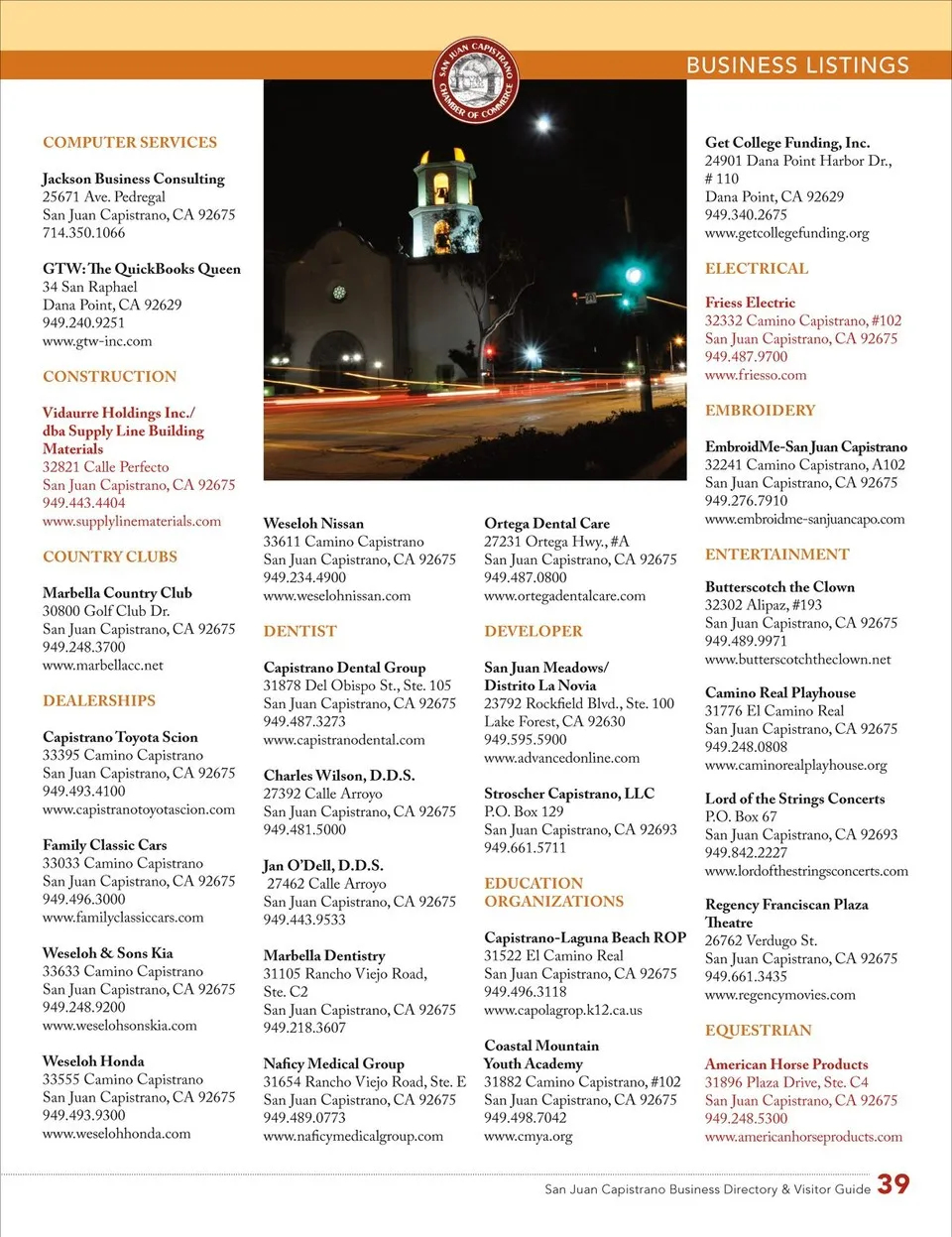 SAN JUAN CAPISTRANO CHAMBER OF COMMERCE

BUSINESS LISTINGS

COMPUTER SERVICES

Jackson Business Consulting
25671 Ave. Pedregal
San Juan Capistrano, CA 92675
714.350.1066

GTW: The QuickBooks Queen
34 San Raphael
Dana Point, CA 92629
949.240.9251
www.gtw-inc.com

CONSTRUCTION

Vidaurre Holdings Inc./ dba Supply Line Building Materials
32821 Calle Perfecto
San Juan Capistrano, CA 92675
949.443.4404
www.supplylinematerials.com

COUNTRY CLUBS

Marbella Country Club
30800 Golf Club Dr.
San Juan Capistrano, CA 92675
949.248.3700
www.marbellacc.net

DEALERSHIPS

Capistrano Toyota Scion
33395 Camino Capistrano
San Juan Capistrano, CA 92675
949.493.4100
www.capistranotoyotascion.com

Family Classic Cars
33033 Camino Capistrano
San Juan Capistrano, CA 92675
949.496.3000
www.familyclassiccars.com

Weseloh & Sons Kia
33633 Camino Capistrano
San Juan Capistrano, CA 92675
949.248.9200
www.weselohsonskia.com

Weseloh Honda
33555 Camino Capistrano
San Juan Capistrano, CA 92675
949.493.9300
www.weselohhonda.com

Weseloh Nissan
33611 Camino Capistrano
San Juan Capistrano, CA 92675
949.234.4900
www.weselohnissan.com

DENTIST

Capistrano Dental Group
31878 Del Obispo St., Ste. 105
San Juan Capistrano, CA 92675
949.487.3273
www.capistranodental.com

Charles Wilson, D.D.S.
27392 Calle Arroyo
San Juan Capistrano, CA 92675
949.481.5000

Jan O'Dell, D.D.S.
27462 Calle Arroyo
San Juan Capistrano, CA 92675
949.443.9533

Marbella Dentistry
31105 Rancho Viejo Road, Ste. C2
San Juan Capistrano, CA 92675
949.218.3607

Naficy Medical Group
31654 Rancho Viejo Road, Ste. E
San Juan Capistrano, CA 92675
949.489.0773
www.naficymedicalgroup.com

Ortega Dental Care
27231 Ortega Hwy., #A
San Juan Capistrano, CA 92675
949.487.0800
www.ortegadentalcare.com

DEVELOPER

San Juan Meadows/ Distrito La Novia
23792 Rockfield Blvd., Ste. 100
Lake Forest, CA 92630
949.595.5900
www.advancedonline.com

Stroscher Capistrano, LLC
P.O. Box 129
San Juan Capistrano, CA 92693
949.661.5711

EDUCATION ORGANIZATIONS

Capistrano-Laguna Beach ROP
31522 El Camino Real
San Juan Capistrano, CA 92675
949.496.3118
www.capolagrop.k12.ca.us

Coastal Mountain Youth Academy
31882 Camino Capistrano, #102
San Juan Capistrano, CA 92675
949.498.7042
www.cmya.org

Get College Funding, Inc.
24901 Dana Point Harbor Dr., # 110
Dana Point, CA 92629
949.340.2675
www.getcollegefunding.org

ELECTRICAL

Friess Electric
32332 Camino Capistrano, #102
San Juan Capistrano, CA 92675
949.487.9700
www.friesso.com

EMBROIDERY

EmbroidMe-San Juan Capistrano
32241 Camino Capistrano, A102
San Juan Capistrano, CA 92675
949.276.7910
www.embroidme-sanjuancapo.com

ENTERTAINMENT

Butterscotch the Clown
32302 Alipaz, #193
San Juan Capistrano, CA 92675
949.489.9971
www.butterscotchtheclown.net

Camino Real Playhouse
31776 El Camino Real
San Juan Capistrano, CA 92675
949.248.0808
www.caminorealplayhouse.org

Lord of the Strings Concerts
P.O. Box 67
San Juan Capistrano, CA 92693
949.842.2227
www.lordofthestringsconcerts.com

Regency Franciscan Plaza Theatre
26762 Verdugo St.
San Juan Capistrano, CA 92675
949.661.3435
www.regencymovies.com

EQUESTRIAN

American Horse Products
31896 Plaza Drive, Ste. C4
San Juan Capistrano, CA 92675
949.248.5300
www.americanhorseproducts.com

San Juan Capistrano Business Directory & Visitor Guide 39